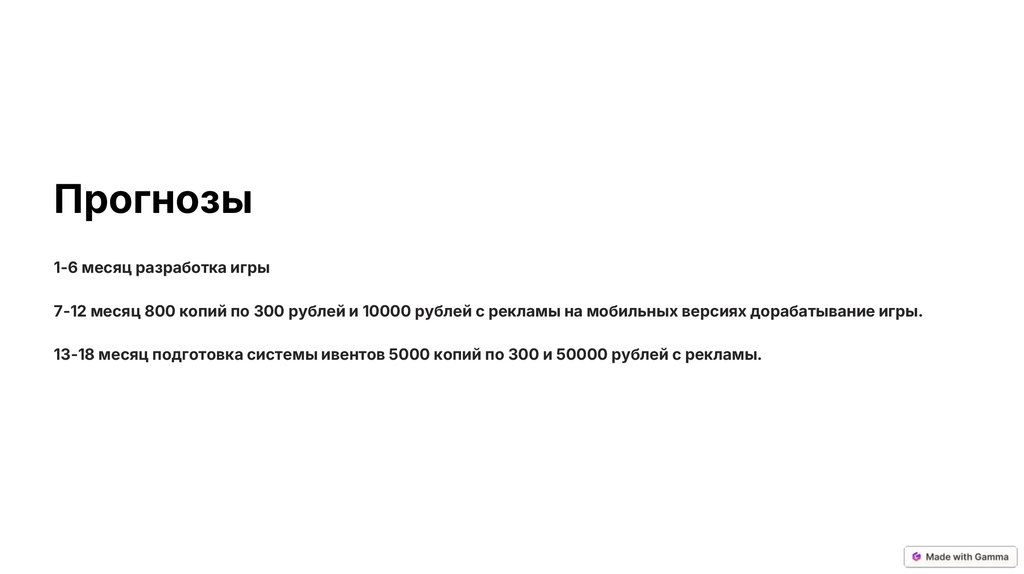 Прогнозы

1-6 месяц разработка игры

7-12 месяц 800 копий по 300 рублей и 10000 рублей с рекламы на мобильных версиях дорабатывание игры.

13-18 месяц подготовка системы ивентов 5000 копий по 300 и 50000 рублей с рекламы.

Made with Gamma